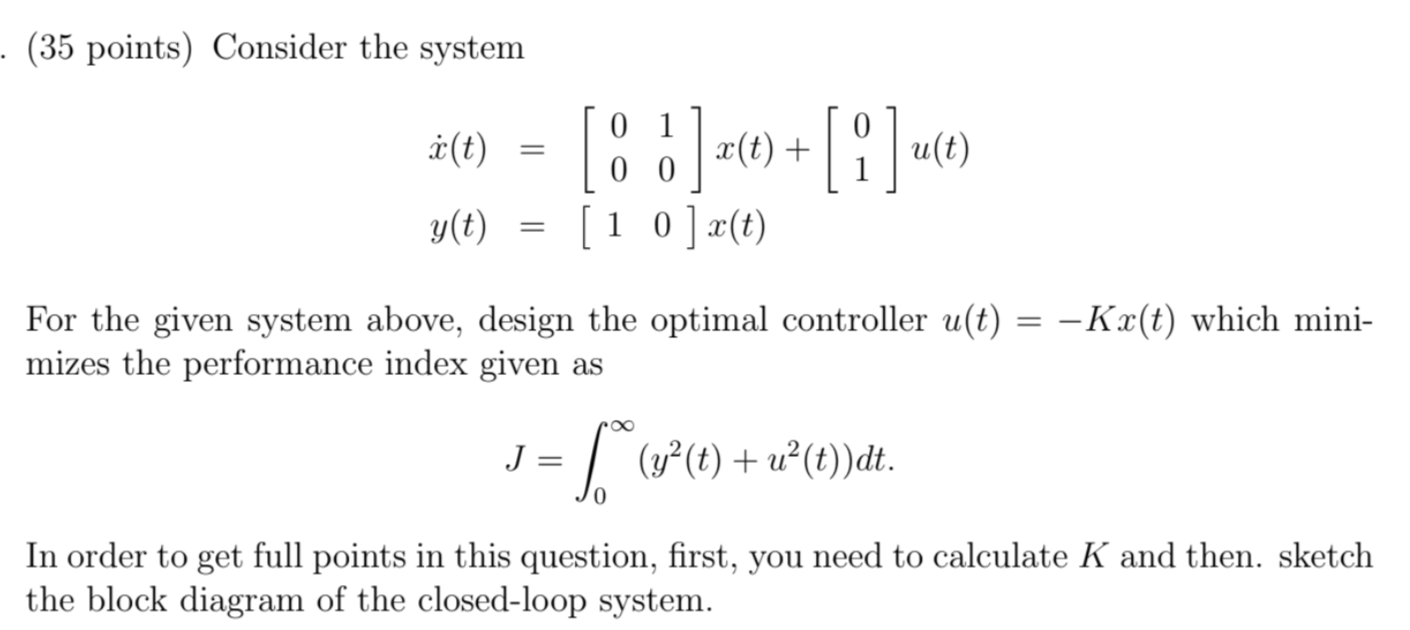 . (35 points) Consider the system

$\dot{x}(t) = \begin{bmatrix} 0 & 1 \\ 0 & 0 \end{bmatrix} x(t) + \begin{bmatrix} 0 \\ 1 \end{bmatrix} u(t)$

$y(t) = \begin{bmatrix} 1 & 0 \end{bmatrix} x(t)$

For the given system above, design the optimal controller $u(t) = -Kx(t)$ which minimizes the performance index given as

$J = \int_0^\infty (y^2(t) + u^2(t))dt.$

In order to get full points in this question, first, you need to calculate $K$ and then. sketch the block diagram of the closed-loop system.